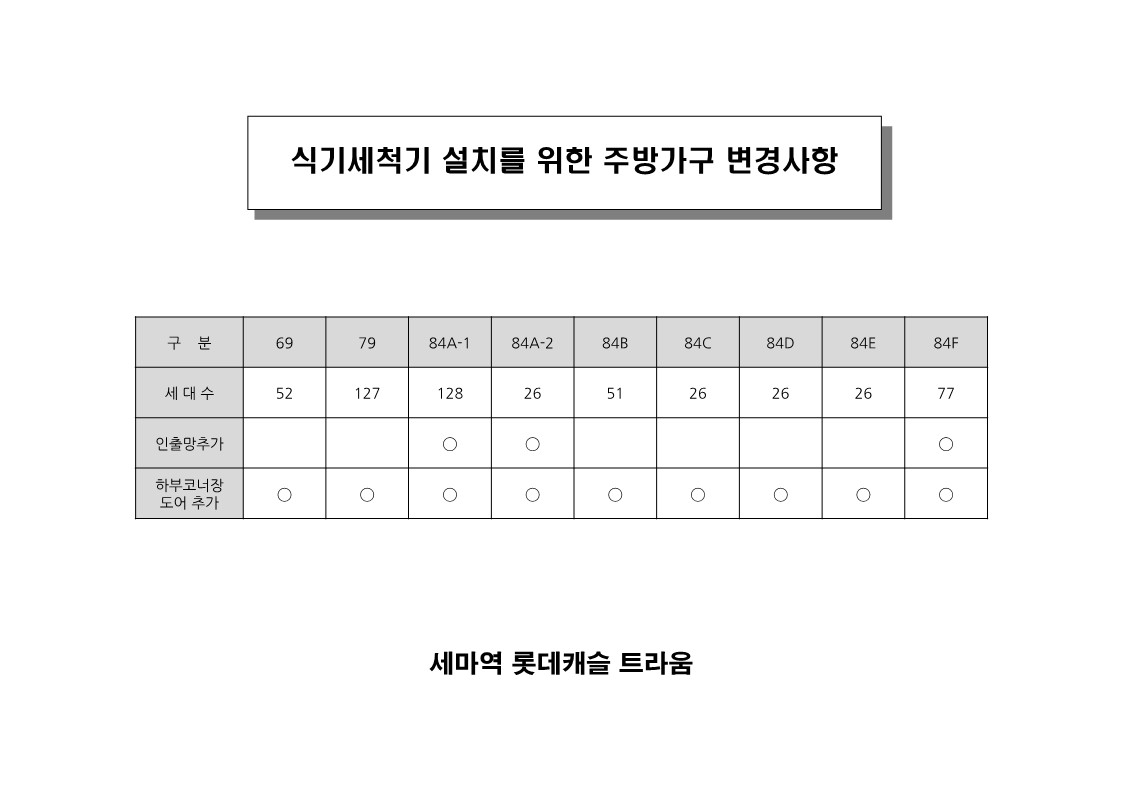 식기세척기 설치를 위한 주방가구 변경사항

| 구 분 | 69 | 79 | 84A-1 | 84A-2 | 84B | 84C | 84D | 84E | 84F |
|---|---|---|---|---|---|---|---|---|---|
| 세 대 수 | 52 | 127 | 128 | 26 | 51 | 26 | 26 | 26 | 77 |
| 인출망추가 | | | ○ | ○ | | | | | ○ |
| 하부코너장 도어 추가 | ○ | ○ | ○ | ○ | ○ | ○ | ○ | ○ | ○ |

세마역 롯데캐슬 트라움